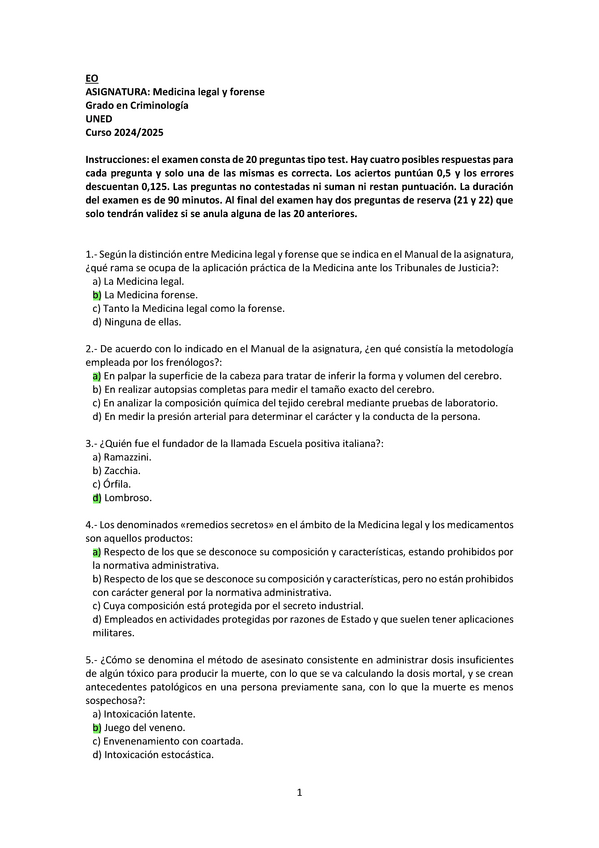 EO
ASIGNATURA: Medicina legal y forense
Grado en Criminología
UNED
Curso 2024/2025

Instrucciones: el examen consta de 20 preguntas tipo test. Hay cuatro posibles respuestas para cada pregunta y solo una de las mismas es correcta. Los aciertos puntúan 0,5 y los errores descuentan 0,125. Las preguntas no contestadas ni suman ni restan puntuación. La duración del examen es de 90 minutos. Al final del examen hay dos preguntas de reserva (21 y 22) que solo tendrán validez si se anula alguna de las 20 anteriores.

1.- Según la distinción entre Medicina legal y forense que se indica en el Manual de la asignatura, ¿qué rama se ocupa de la aplicación práctica de la Medicina ante los Tribunales de Justicia?:
a) La Medicina legal.
b) La Medicina forense.
c) Tanto la Medicina legal como la forense.
d) Ninguna de ellas.

2.- De acuerdo con lo indicado en el Manual de la asignatura, ¿en qué consistía la metodología empleada por los frenólogos?:
a) En palpar la superficie de la cabeza para tratar de inferir la forma y volumen del cerebro.
b) En realizar autopsias completas para medir el tamaño exacto del cerebro.
c) En analizar la composición química del tejido cerebral mediante pruebas de laboratorio.
d) En medir la presión arterial para determinar el carácter y la conducta de la persona.

3.- ¿Quién fue el fundador de la llamada Escuela positiva italiana?:
a) Ramazzini.
b) Zacchia.
c) Órfila.
d) Lombroso.

4.- Los denominados «remedios secretos» en el ámbito de la Medicina legal y los medicamentos son aquellos productos:
a) Respecto de los que se desconoce su composición y características, estando prohibidos por la normativa administrativa.
b) Respecto de los que se desconoce su composición y características, pero no están prohibidos con carácter general por la normativa administrativa.
c) Cuya composición está protegida por el secreto industrial.
d) Empleados en actividades protegidas por razones de Estado y que suelen tener aplicaciones militares.

5.- ¿Cómo se denomina el método de asesinato consistente en administrar dosis insuficientes de algún tóxico para producir la muerte, con lo que se va calculando la dosis mortal, y se crean antecedentes patológicos en una persona previamente sana, con lo que la muerte es menos sospechosa?:
a) Intoxicación latente.
b) Juego del veneno.
c) Envenenamiento con coartada.
d) Intoxicación estocástica.

1